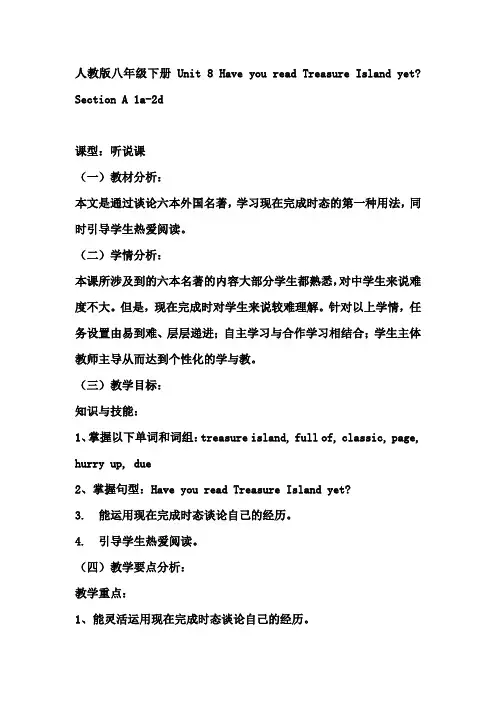 人教版八年级下册 Unit 8 Have you read Treasure Island yet? Section A 1a-2d

课型：听说课

（一）教材分析：

本文是通过谈论六本外国名著，学习现在完成时态的第一种用法，同时引导学生热爱阅读。

（二）学情分析：

本课所涉及到的六本名著的内容大部分学生都熟悉，对中学生来说难度不大。但是，现在完成时对学生来说较难理解。针对以上学情，任务设置由易到难、层层递进；自主学习与合作学习相结合；学生主体教师主导从而达到个性化的学与教。

（三）教学目标：

知识与技能：

1、掌握以下单词和词组：treasure island, full of, classic, page, hurry up, due

2、掌握句型：Have you read Treasure Island yet?

3. 能运用现在完成时态谈论自己的经历。

4. 引导学生热爱阅读。

（四）教学要点分析：

教学重点：

1、能灵活运用现在完成时态谈论自己的经历。